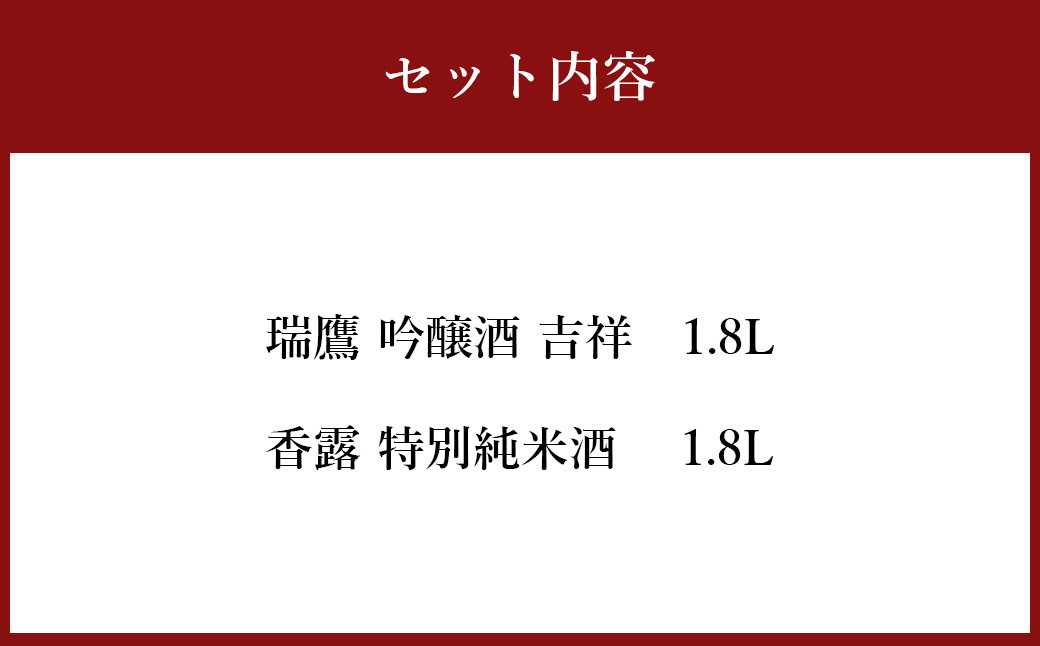 セット内容

瑞鷹 吟醸酒 吉祥　1.8L

香露 特別純米酒　1.8L